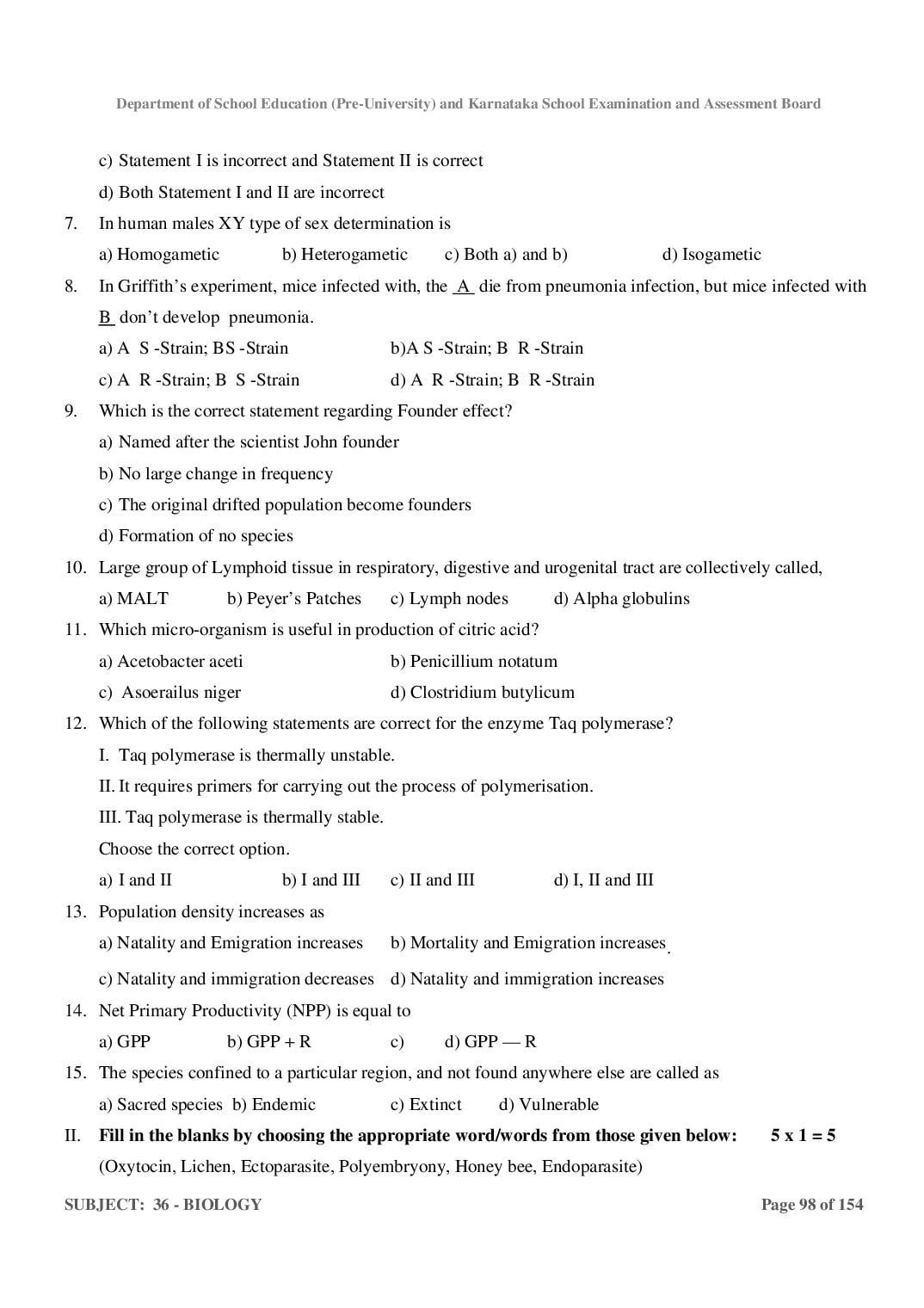 Department of School Education (Pre-University) and Karnataka School Examination and Assessment Board

c) Statement I is incorrect and Statement II is correct

d) Both Statement I and II are incorrect

7. In human males XY type of sex determination is

a) Homogametic b) Heterogametic c) Both a) and b) d) Isogametic

8. In Griffith's experiment, mice infected with, the A die from pneumonia infection, but mice infected with B don't develop pneumonia.

a) A S -Strain; BS -Strain b)A S -Strain; B R -Strain

c) A R -Strain; B S -Strain d) A R -Strain; B R -Strain

9. Which is the correct statement regarding Founder effect?

a) Named after the scientist John founder

b) No large change in frequency

c) The original drifted population become founders

d) Formation of no species

10. Large group of Lymphoid tissue in respiratory, digestive and urogenital tract are collectively called,

a) MALT b) Peyer's Patches c) Lymph nodes d) Alpha globulins

11. Which micro-organism is useful in production of citric acid?

a) Acetobacter aceti b) Penicillium notatum

c) Asoerailus niger d) Clostridium butylicum

12. Which of the following statements are correct for the enzyme Taq polymerase?

I. Taq polymerase is thermally unstable.

II. It requires primers for carrying out the process of polymerisation.

III. Taq polymerase is thermally stable.

Choose the correct option.

a) I and II b) I and III c) II and III d) I, II and III

13. Population density increases as

a) Natality and Emigration increases b) Mortality and Emigration increases.

c) Natality and immigration decreases d) Natality and immigration increases

14. Net Primary Productivity (NPP) is equal to

a) GPP b) GPP + R c) d) GPP — R

15. The species confined to a particular region, and not found anywhere else are called as

a) Sacred species b) Endemic c) Extinct d) Vulnerable

II. Fill in the blanks by choosing the appropriate word/words from those given below: 5 x 1 = 5

(Oxytocin, Lichen, Ectoparasite, Polyembryony, Honey bee, Endoparasite)

SUBJECT: 36 - BIOLOGY Page 98 of 154